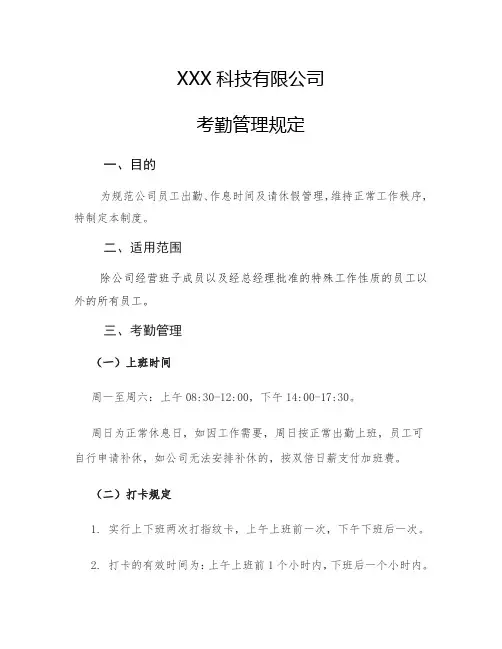 XXX 科技有限公司

考勤管理规定

一、目的

为规范公司员工出勤、作息时间及请休假管理，维持正常工作秩序，特制定本制度。

二、适用范围

除公司经营班子成员以及经总经理批准的特殊工作性质的员工以外的所有员工。

三、考勤管理

（一）上班时间

周一至周六：上午 08:30-12:00，下午 14:00-17:30。

周日为正常休息日，如因工作需要，周日按正常出勤上班，员工可自行申请补休，如公司无法安排补休的，按双倍日薪支付加班费。

（二）打卡规定

1. 实行上下班两次打指纹卡，上午上班前一次，下午下班后一次。

2. 打卡的有效时间为：上午上班前 1 个小时内，下班后一个小时内。